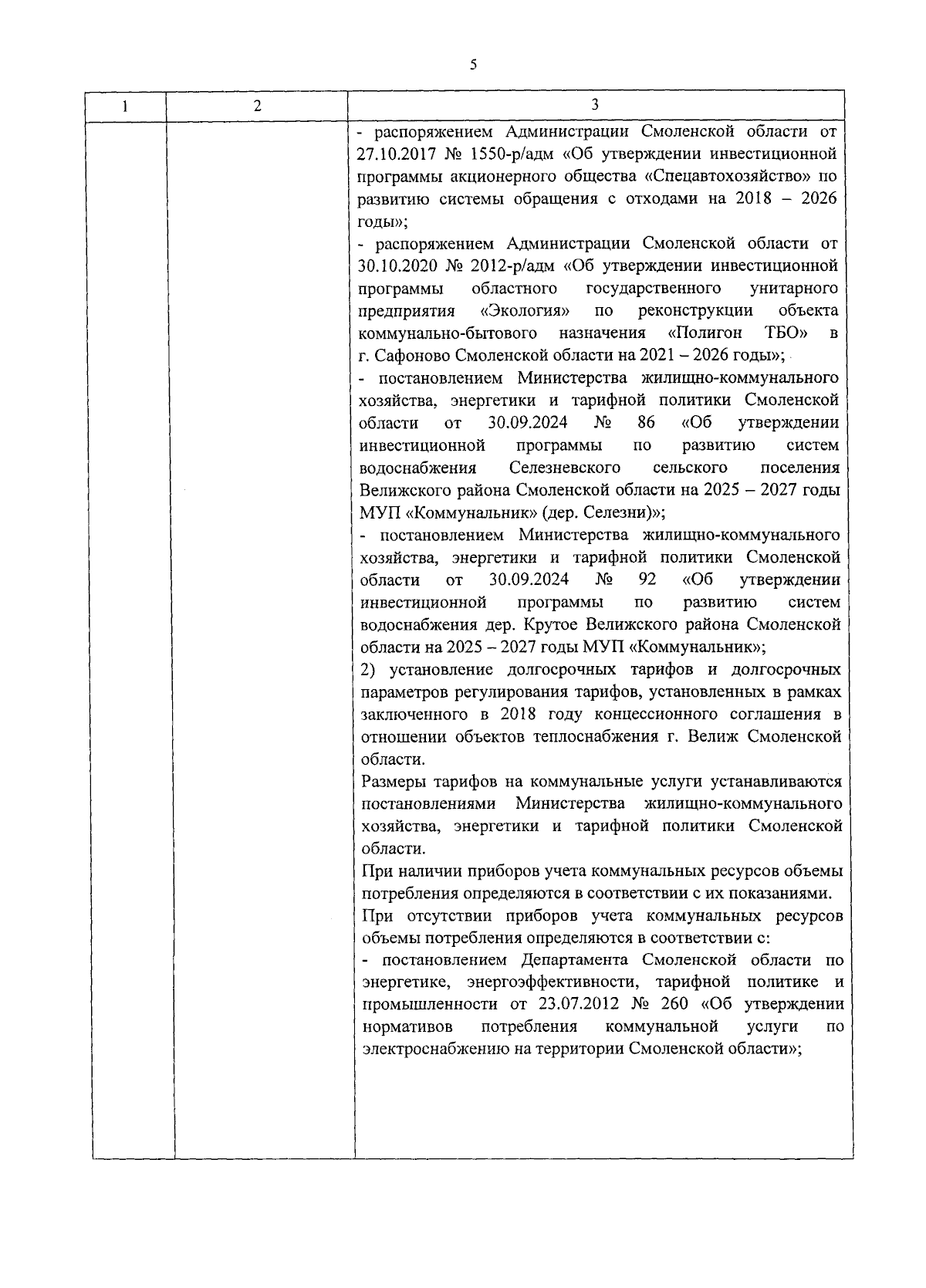 5

| 1 | 2 | 3 |
|---|---|---|
| | | - распоряжением Администрации Смоленской области от 27.10.2017 № 1550-р/адм «Об утверждении инвестиционной программы акционерного общества «Спецавтохозяйство» по развитию системы обращения с отходами на 2018 – 2026 годы»;<br>- распоряжением Администрации Смоленской области от 30.10.2020 № 2012-р/адм «Об утверждении инвестиционной программы областного государственного унитарного предприятия «Экология» по реконструкции объекта коммунально-бытового назначения «Полигон ТБО» в г. Сафоново Смоленской области на 2021 – 2026 годы»;<br>- постановлением Министерства жилищно-коммунального хозяйства, энергетики и тарифной политики Смоленской области от 30.09.2024 № 86 «Об утверждении инвестиционной программы по развитию систем водоснабжения Селезневского сельского поселения Велижского района Смоленской области на 2025 – 2027 годы МУП «Коммунальник» (дер. Селезни)»;<br>- постановлением Министерства жилищно-коммунального хозяйства, энергетики и тарифной политики Смоленской области от 30.09.2024 № 92 «Об утверждении инвестиционной программы по развитию систем водоснабжения дер. Крутое Велижского района Смоленской области на 2025 – 2027 годы МУП «Коммунальник»;<br>2) установление долгосрочных тарифов и долгосрочных параметров регулирования тарифов, установленных в рамках заключенного в 2018 году концессионного соглашения в отношении объектов теплоснабжения г. Велиж Смоленской области.<br>Размеры тарифов на коммунальные услуги устанавливаются постановлениями Министерства жилищно-коммунального хозяйства, энергетики и тарифной политики Смоленской области.<br>При наличии приборов учета коммунальных ресурсов объемы потребления определяются в соответствии с их показаниями.<br>При отсутствии приборов учета коммунальных ресурсов объемы потребления определяются в соответствии с:<br>- постановлением Департамента Смоленской области по энергетике, энергоэффективности, тарифной политике и промышленности от 23.07.2012 № 260 «Об утверждении нормативов потребления коммунальной услуги по электроснабжению на территории Смоленской области»; |